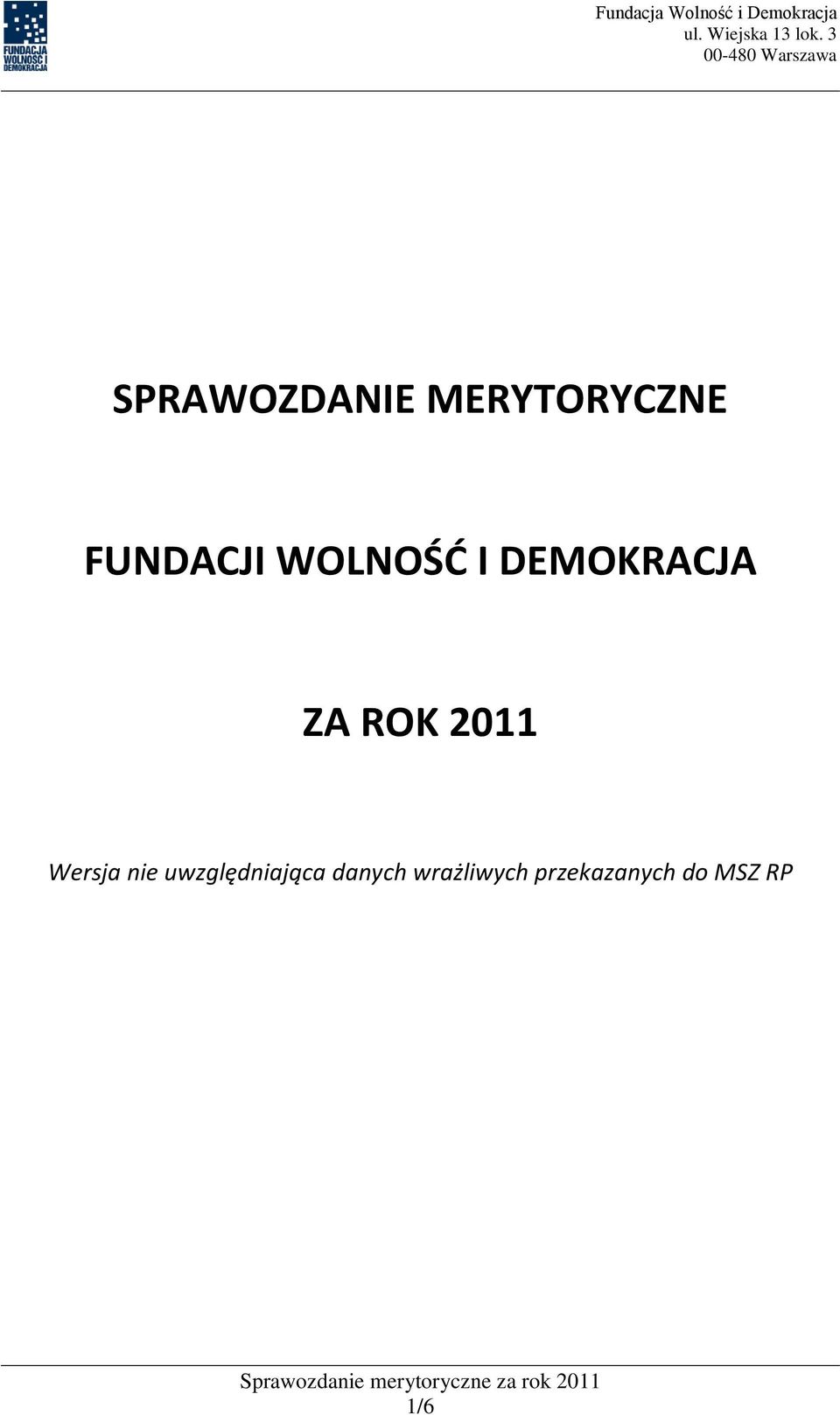 FUNDACJA WOLNOŚĆ I DEMOKRACJA

Fundacja Wolność i Demokracja
ul. Wiejska 13 lok. 3
00-480 Warszawa

SPRAWOZDANIE MERYTORYCZNE

FUNDACJI WOLNOŚĆ I DEMOKRACJA

ZA ROK 2011

Wersja nie uwzględniająca danych wrażliwych przekazanych do MSZ RP

Sprawozdanie merytoryczne za rok 2011
1/6